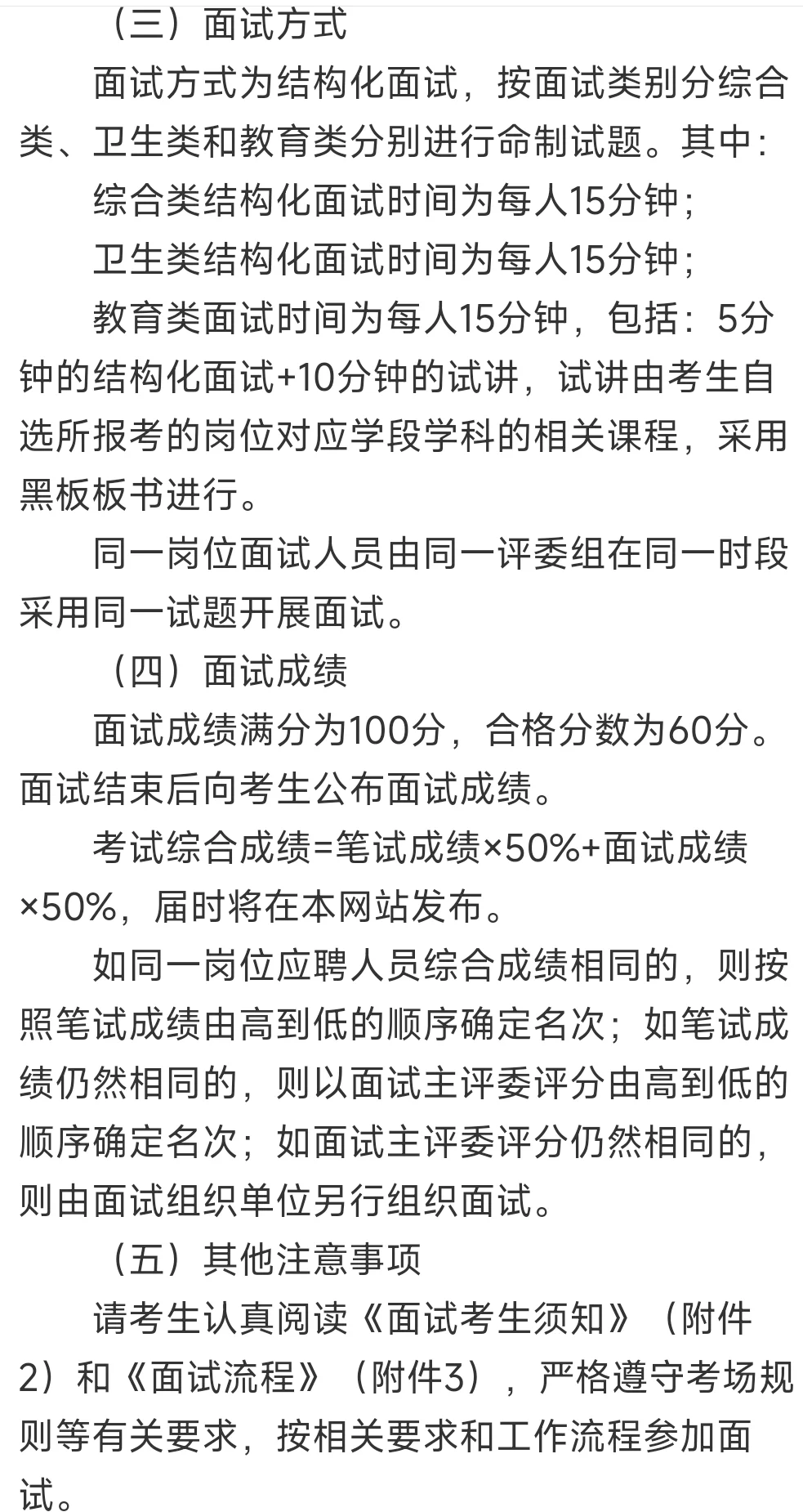 （三）面试方式

面试方式为结构化面试，按面试类别分综合类、卫生类和教育类分别进行命制试题。其中：

综合类结构化面试时间为每人15分钟；

卫生类结构化面试时间为每人15分钟；

教育类面试时间为每人15分钟，包括：5分钟的结构化面试+10分钟的试讲，试讲由考生自选所报考的岗位对应学段学科的相关课程，采用黑板板书进行。

同一岗位面试人员由同一评委组在同一时段采用同一试题开展面试。

（四）面试成绩

面试成绩满分为100分，合格分数为60分。面试结束后向考生公布面试成绩。

考试综合成绩=笔试成绩×50%+面试成绩×50%，届时将在本网站发布。

如同一岗位应聘人员综合成绩相同的，则按照笔试成绩由高到低的顺序确定名次；如笔试成绩仍然相同的，则以面试主评委评分由高到低的顺序确定名次；如面试主评委评分仍然相同的，则由面试组织单位另行组织面试。

（五）其他注意事项

请考生认真阅读《面试考生须知》（附件2）和《面试流程》（附件3），严格遵守考场规则等有关要求，按相关要求和工作流程参加面试。